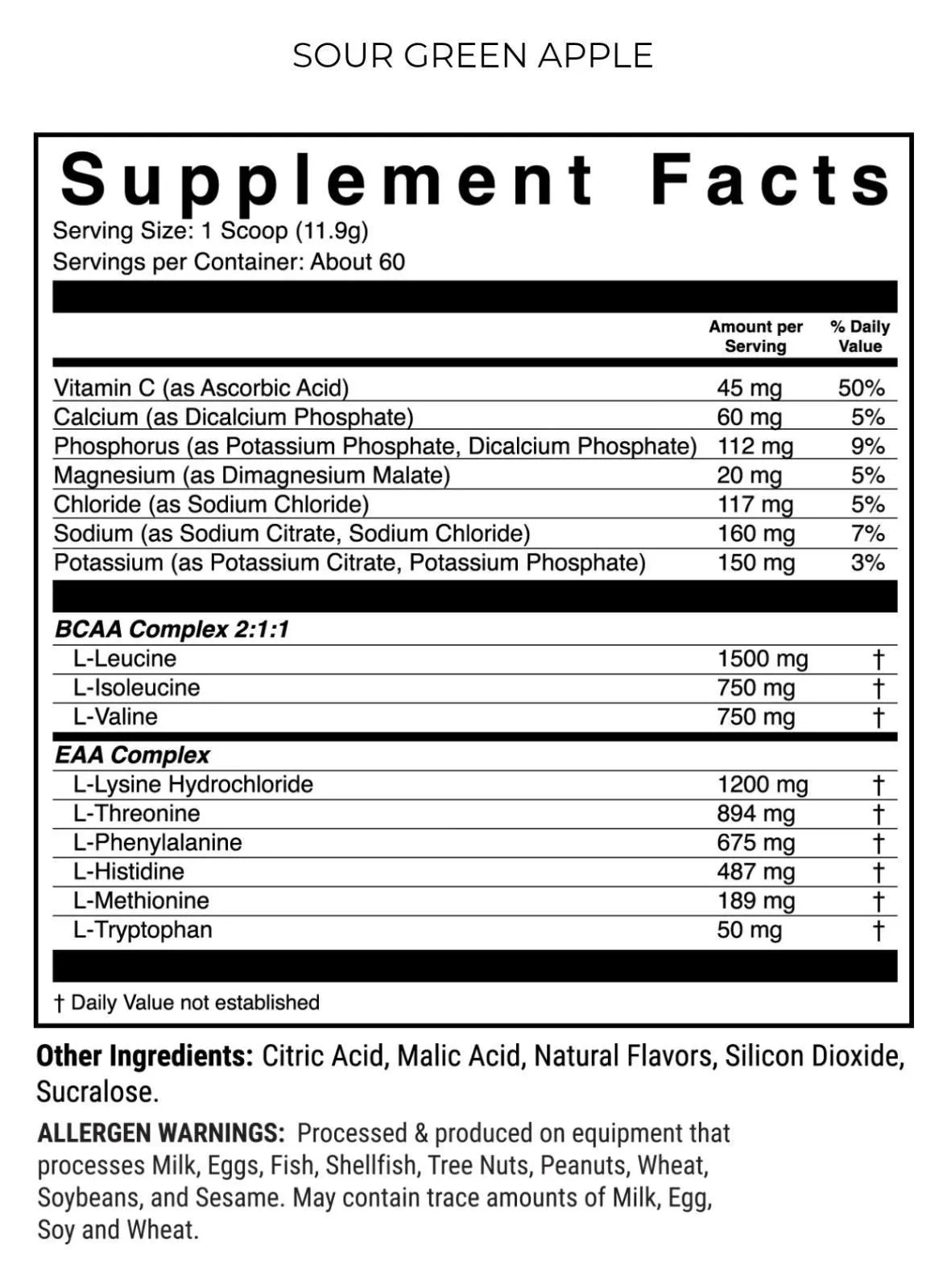 SOUR GREEN APPLE

Supplement Facts
Serving Size: 1 Scoop (11.9g)
Servings per Container: About 60

| | Amount per Serving | % Daily Value |
|---|---|---|
| Vitamin C (as Ascorbic Acid) | 45 mg | 50% |
| Calcium (as Dicalcium Phosphate) | 60 mg | 5% |
| Phosphorus (as Potassium Phosphate, Dicalcium Phosphate) | 112 mg | 9% |
| Magnesium (as Dimagnesium Malate) | 20 mg | 5% |
| Chloride (as Sodium Chloride) | 117 mg | 5% |
| Sodium (as Sodium Citrate, Sodium Chloride) | 160 mg | 7% |
| Potassium (as Potassium Citrate, Potassium Phosphate) | 150 mg | 3% |
| BCAA Complex 2:1:1 | | |
| L-Leucine | 1500 mg | † |
| L-Isoleucine | 750 mg | † |
| L-Valine | 750 mg | † |
| EAA Complex | | |
| L-Lysine Hydrochloride | 1200 mg | † |
| L-Threonine | 894 mg | † |
| L-Phenylalanine | 675 mg | † |
| L-Histidine | 487 mg | † |
| L-Methionine | 189 mg | † |
| L-Tryptophan | 50 mg | † |

† Daily Value not established

Other Ingredients: Citric Acid, Malic Acid, Natural Flavors, Silicon Dioxide, Sucralose.

ALLERGEN WARNINGS: Processed & produced on equipment that processes Milk, Eggs, Fish, Shellfish, Tree Nuts, Peanuts, Wheat, Soybeans, and Sesame. May contain trace amounts of Milk, Egg, Soy and Wheat.